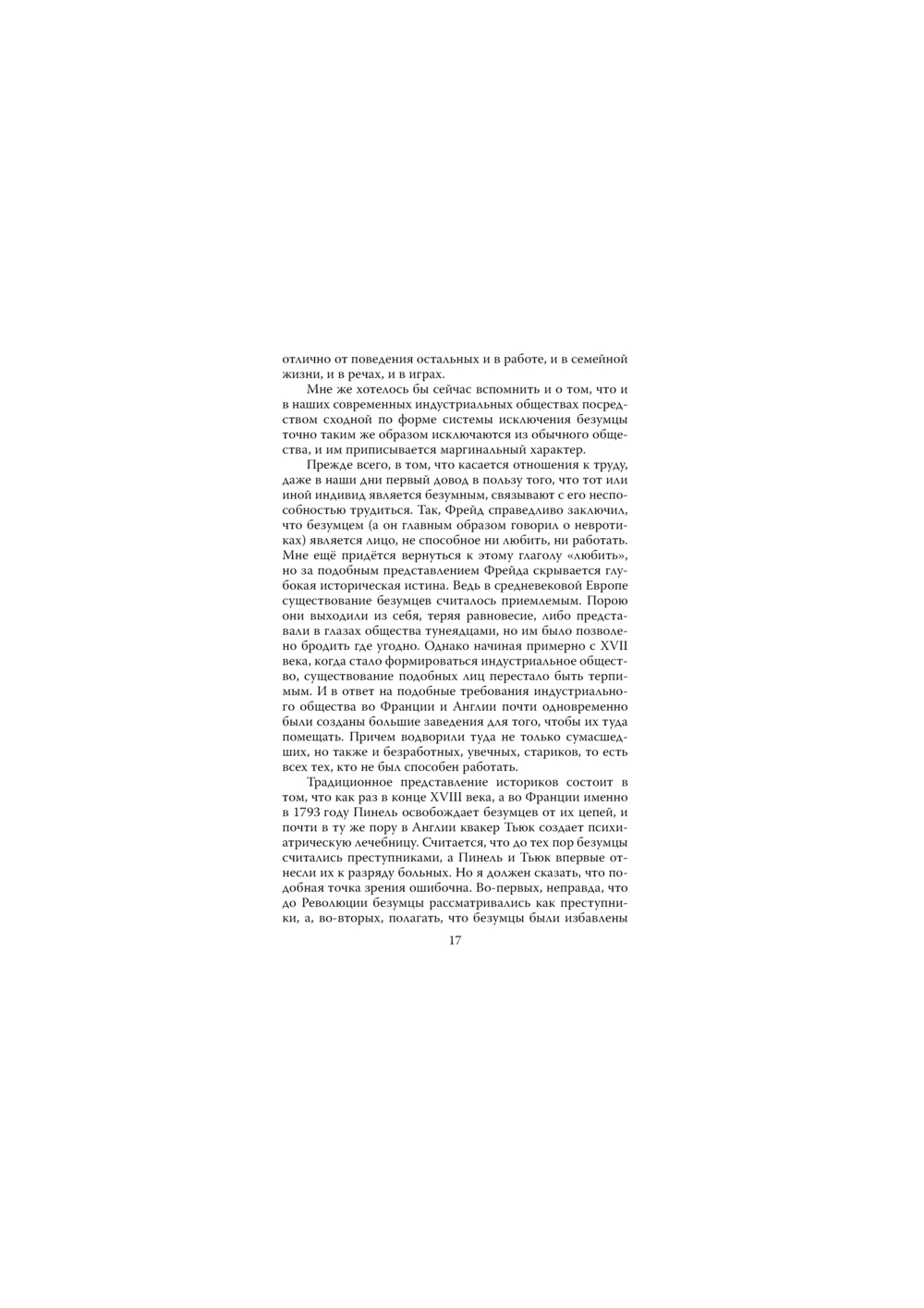 отлично от поведения остальных и в работе, и в семейной жизни, и в речах, и в играх.

Мне же хотелось бы сейчас вспомнить и о том, что и в наших современных индустриальных обществах посредством сходной по форме системы исключения безумцы точно таким же образом исключаются из обычного общества, и им приписывается маргинальный характер.

Прежде всего, в том, что касается отношения к труду, даже в наши дни первый довод в пользу того, что тот или иной индивид является безумным, связывают с его неспособностью трудиться. Так, Фрейд справедливо заключил, что безумцем (а он главным образом говорил о невротиках) является лицо, не способное ни любить, ни работать. Мне ещё придётся вернуться к этому глаголу «любить», но за подобным представлением Фрейда скрывается глубокая историческая истина. Ведь в средневековой Европе существование безумцев считалось приемлемым. Порою они выходили из себя, теряя равновесие, либо представали в глазах общества тунеядцами, но им было позволено бродить где угодно. Однако начиная примерно с XVII века, когда стало формироваться индустриальное общество, существование подобных лиц перестало быть терпимым. И в ответ на подобные требования индустриального общества во Франции и Англии почти одновременно были созданы большие заведения для того, чтобы их туда помещать. Причем водворили туда не только сумасшедших, но также и безработных, увечных, стариков, то есть всех тех, кто не был способен работать.

Традиционное представление историков состоит в том, что как раз в конце XVIII века, а во Франции именно в 1793 году Пинель освобождает безумцев от их цепей, и почти в ту же пору в Англии квакер Тьюк создает психиатрическую лечебницу. Считается, что до тех пор безумцы считались преступниками, а Пинель и Тьюк впервые отнесли их к разряду больных. Но я должен сказать, что подобная точка зрения ошибочна. Во-первых, неправда, что до Революции безумцы рассматривались как преступники, а, во-вторых, полагать, что безумцы были избавлены

17